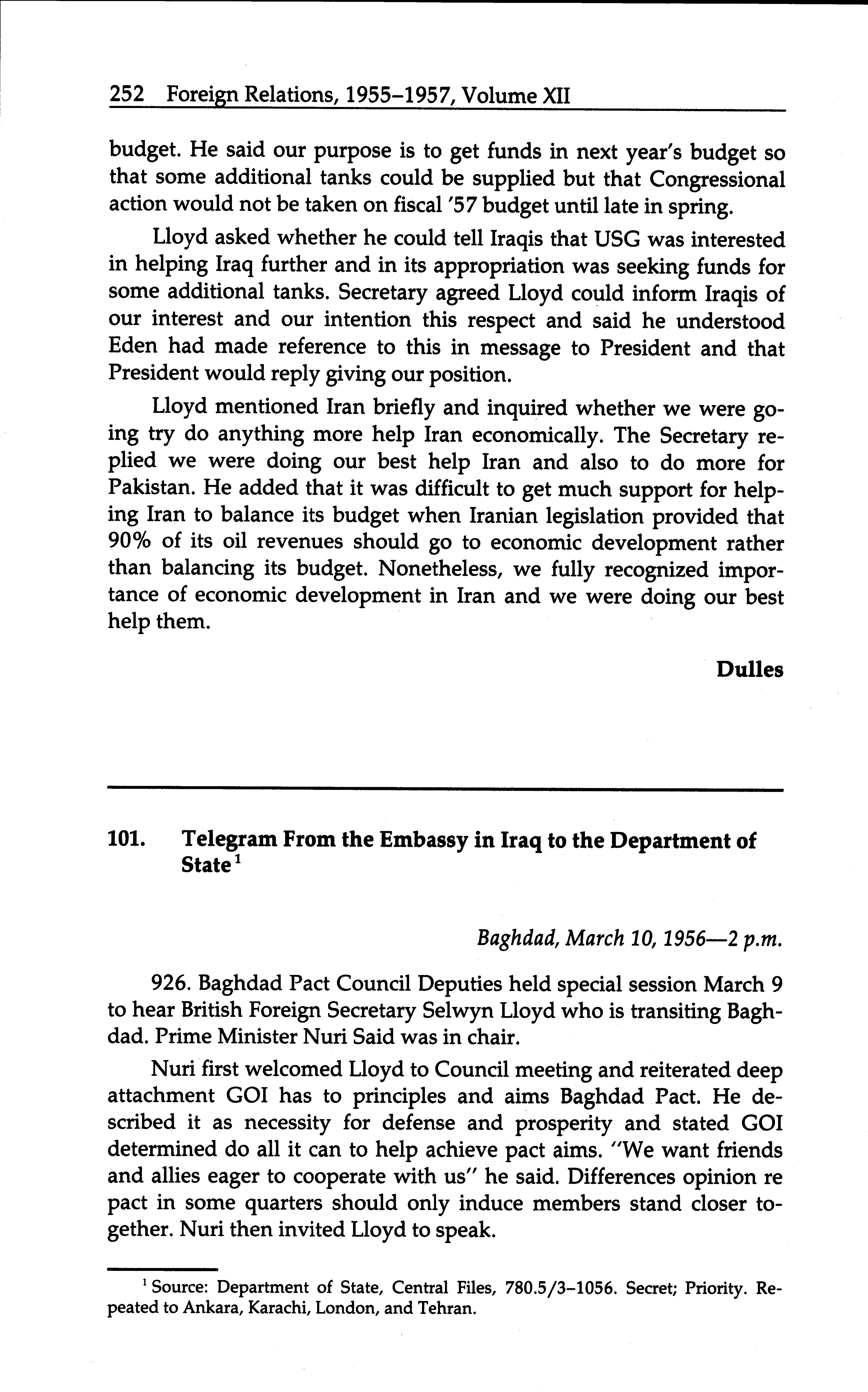 252 Foreign Relations, 1955–1957, Volume XII

budget. He said our purpose is to get funds in next year's budget so that some additional tanks could be supplied but that Congressional action would not be taken on fiscal '57 budget until late in spring.

Lloyd asked whether he could tell Iraqis that USG was interested in helping Iraq further and in its appropriation was seeking funds for some additional tanks. Secretary agreed Lloyd could inform Iraqis of our interest and our intention this respect and said he understood Eden had made reference to this in message to President and that President would reply giving our position.

Lloyd mentioned Iran briefly and inquired whether we were going try do anything more help Iran economically. The Secretary replied we were doing our best help Iran and also to do more for Pakistan. He added that it was difficult to get much support for helping Iran to balance its budget when Iranian legislation provided that 90% of its oil revenues should go to economic development rather than balancing its budget. Nonetheless, we fully recognized importance of economic development in Iran and we were doing our best help them.

Dulles

101. Telegram From the Embassy in Iraq to the Department of State$^1$

Baghdad, March 10, 1956—2 p.m.

926. Baghdad Pact Council Deputies held special session March 9 to hear British Foreign Secretary Selwyn Lloyd who is transiting Baghdad. Prime Minister Nuri Said was in chair.

Nuri first welcomed Lloyd to Council meeting and reiterated deep attachment GOI has to principles and aims Baghdad Pact. He described it as necessity for defense and prosperity and stated GOI determined do all it can to help achieve pact aims. "We want friends and allies eager to cooperate with us" he said. Differences opinion re pact in some quarters should only induce members stand closer together. Nuri then invited Lloyd to speak.

$^1$ Source: Department of State, Central Files, 780.5/3–1056. Secret; Priority. Repeated to Ankara, Karachi, London, and Tehran.